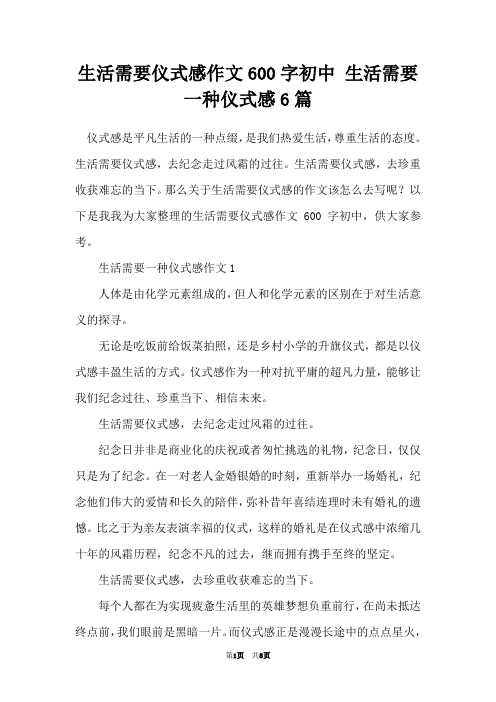 生活需要仪式感作文600字初中 生活需要一种仪式感6篇

仪式感是平凡生活的一种点缀，是我们热爱生活，尊重生活的态度。生活需要仪式感，去纪念走过风霜的过往。生活需要仪式感，去珍重收获难忘的当下。那么关于生活需要仪式感的作文该怎么去写呢？以下是我我为大家整理的生活需要仪式感作文 600 字初中，供大家参考。

生活需要一种仪式感作文1

人体是由化学元素组成的，但人和化学元素的区别在于对生活意义的探寻。

无论是吃饭前给饭菜拍照，还是乡村小学的升旗仪式，都是以仪式感丰盈生活的方式。仪式感作为一种对抗平庸的超凡力量，能够让我们纪念过往、珍重当下、相信未来。

生活需要仪式感，去纪念走过风霜的过往。

纪念日并非是商业化的庆祝或者匆忙挑选的礼物，纪念日，仅仅只是为了纪念。在一对老人金婚银婚的时刻，重新举办一场婚礼，纪念他们伟大的爱情和长久的陪伴，弥补昔年喜结连理时未有婚礼的遗憾。比之于为亲友表演幸福的仪式，这样的婚礼是在仪式感中浓缩几十年的风霜历程，纪念不凡的过去，继而拥有携手至终的坚定。

生活需要仪式感，去珍重收获难忘的当下。

每个人都在为实现疲惫生活里的英雄梦想负重前行，在尚未抵达终点前，我们眼前是黑暗一片。而仪式感正是漫漫长途中的点点星火，

第1页 共8页